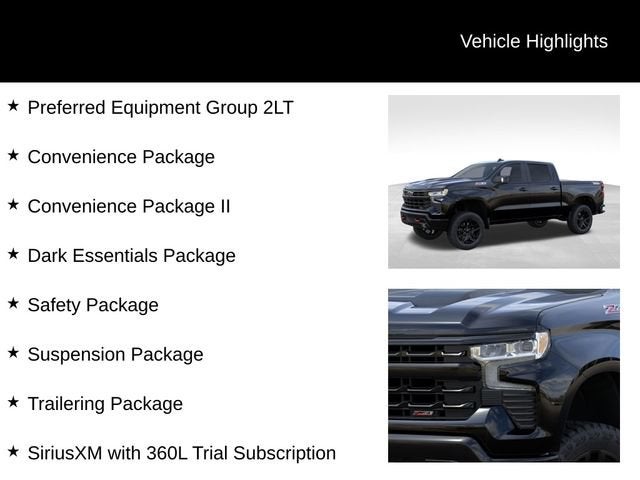 Vehicle Highlights

★ Preferred Equipment Group 2LT

★ Convenience Package

★ Convenience Package II

★ Dark Essentials Package

★ Safety Package

★ Suspension Package

★ Trailering Package

★ SiriusXM with 360L Trial Subscription